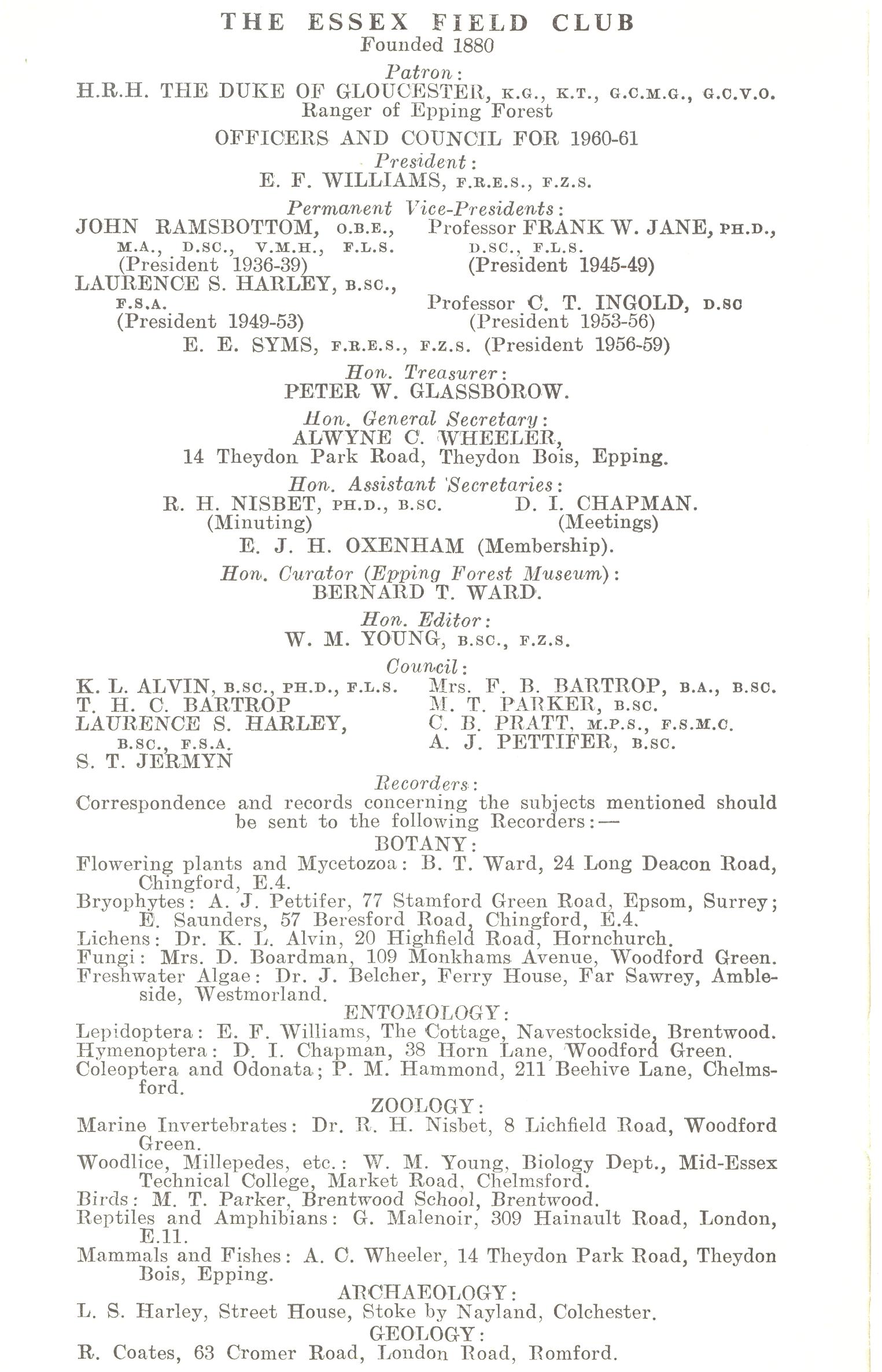 THE ESSEX FIELD CLUB
Founded 1880

Patron:
H.R.H. THE DUKE OF GLOUCESTER, K.G., K.T., G.C.M.G., G.C.V.O.
Ranger of Epping Forest

OFFICERS AND COUNCIL FOR 1960-61

President:
E. F. WILLIAMS, F.R.E.S., F.Z.S.

Permanent Vice-Presidents:
JOHN RAMSBOTTOM, O.B.E., M.A., D.SC., V.M.H., F.L.S. (President 1936-39)
LAURENCE S. HARLEY, B.SC., F.S.A. (President 1949-53)

Professor FRANK W. JANE, PH.D., D.SC., F.L.S. (President 1945-49)
Professor C. T. INGOLD, D.SC (President 1953-56)

E. E. SYMS, F.R.E.S., F.Z.S. (President 1956-59)

Hon. Treasurer:
PETER W. GLASSBOROW.

Hon. General Secretary:
ALWYNE C. WHEELER,
14 Theydon Park Road, Theydon Bois, Epping.

Hon. Assistant Secretaries:
R. H. NISBET, PH.D., B.SC. (Minuting)
D. I. CHAPMAN. (Meetings)
E. J. H. OXENHAM (Membership).

Hon. Curator (Epping Forest Museum):
BERNARD T. WARD.

Hon. Editor:
W. M. YOUNG, B.SC., F.Z.S.

Council:
K. L. ALVIN, B.SC., PH.D., F.L.S.
T. H. C. BARTROP
LAURENCE S. HARLEY, B.SC., F.S.A.
S. T. JERMYN

Mrs. F. B. BARTROP, B.A., B.SC.
M. T. PARKER, B.SC.
C. B. PRATT, M.P.S., F.S.M.C.
A. J. PETTIFER, B.SC.

Recorders:
Correspondence and records concerning the subjects mentioned should be sent to the following Recorders:—

BOTANY:
Flowering plants and Mycetozoa: B. T. Ward, 24 Long Deacon Road, Chingford, E.4.
Bryophytes: A. J. Pettifer, 77 Stamford Green Road, Epsom, Surrey; E. Saunders, 57 Beresford Road, Chingford, E.4.
Lichens: Dr. K. L. Alvin, 20 Highfield Road, Hornchurch.
Fungi: Mrs. D. Boardman, 109 Monkhams Avenue, Woodford Green.
Freshwater Algae: Dr. J. Belcher, Ferry House, Far Sawrey, Ambleside, Westmorland.

ENTOMOLOGY:
Lepidoptera: E. F. Williams, The Cottage, Navestockside, Brentwood.
Hymenoptera: D. I. Chapman, 38 Horn Lane, Woodford Green.
Coleoptera and Odonata; P. M. Hammond, 211 Beehive Lane, Chelmsford.

ZOOLOGY:
Marine Invertebrates: Dr. R. H. Nisbet, 8 Lichfield Road, Woodford Green.
Woodlice, Millepedes, etc.: W. M. Young, Biology Dept., Mid-Essex Technical College, Market Road, Chelmsford.
Birds: M. T. Parker, Brentwood School, Brentwood.
Reptiles and Amphibians: G. Malenoir, 309 Hainault Road, London, E.11.
Mammals and Fishes: A. C. Wheeler, 14 Theydon Park Road, Theydon Bois, Epping.

ARCHAEOLOGY:
L. S. Harley, Street House, Stoke by Nayland, Colchester.

GEOLOGY:
R. Coates, 63 Cromer Road, London Road, Romford.